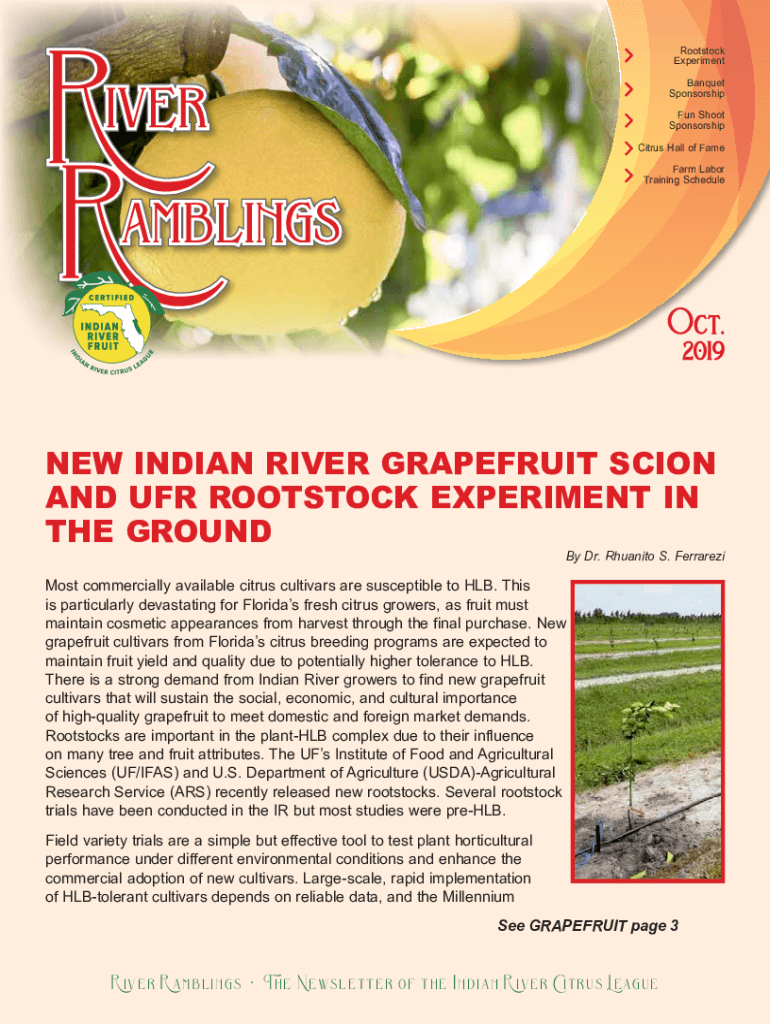 River Ramblings

CERTIFIED
INDIAN RIVER FRUIT
INDIAN RIVER CITRUS LEAGUE

Rootstock Experiment

Banquet Sponsorship

Fun Shoot Sponsorship

Citrus Hall of Fame

Farm Labor Training Schedule

Oct. 2019

NEW INDIAN RIVER GRAPEFRUIT SCION AND UFR ROOTSTOCK EXPERIMENT IN THE GROUND

By Dr. Rhuanito S. Ferrarezi

Most commercially available citrus cultivars are susceptible to HLB. This is particularly devastating for Florida's fresh citrus growers, as fruit must maintain cosmetic appearances from harvest through the final purchase. New grapefruit cultivars from Florida's citrus breeding programs are expected to maintain fruit yield and quality due to potentially higher tolerance to HLB. There is a strong demand from Indian River growers to find new grapefruit cultivars that will sustain the social, economic, and cultural importance of high-quality grapefruit to meet domestic and foreign market demands. Rootstocks are important in the plant-HLB complex due to their influence on many tree and fruit attributes. The UF's Institute of Food and Agricultural Sciences (UF/IFAS) and U.S. Department of Agriculture (USDA)-Agricultural Research Service (ARS) recently released new rootstocks. Several rootstock trials have been conducted in the IR but most studies were pre-HLB.

Field variety trials are a simple but effective tool to test plant horticultural performance under different environmental conditions and enhance the commercial adoption of new cultivars. Large-scale, rapid implementation of HLB-tolerant cultivars depends on reliable data, and the Millennium

See GRAPEFRUIT page 3

River Ramblings · The Newsletter of the Indian River Citrus League